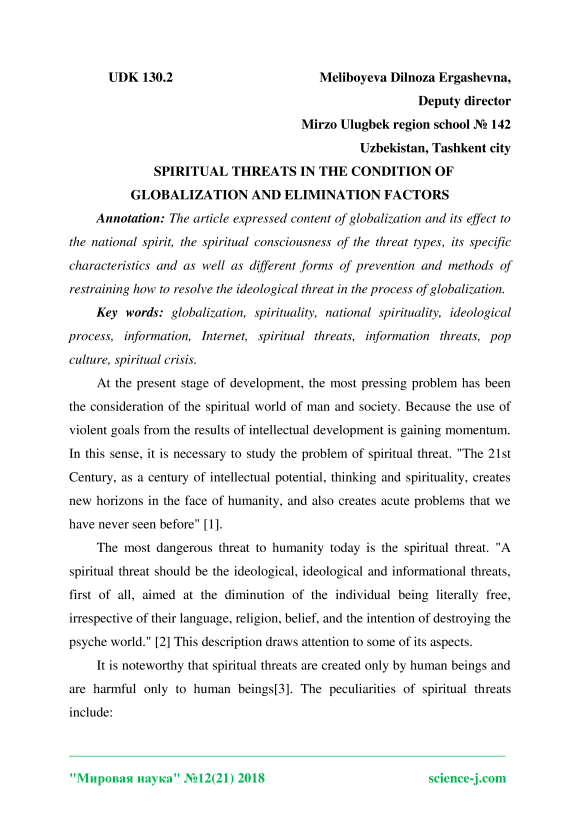 UDK 130.2

Meliboyeva Dilnoza Ergashevna,
Deputy director
Mirzo Ulugbek region school № 142
Uzbekistan, Tashkent city

SPIRITUAL THREATS IN THE CONDITION OF GLOBALIZATION AND ELIMINATION FACTORS

Annotation: The article expressed content of globalization and its effect to the national spirit, the spiritual consciousness of the threat types, its specific characteristics and as well as different forms of prevention and methods of restraining how to resolve the ideological threat in the process of globalization.

Key words: globalization, spirituality, national spirituality, ideological process, information, Internet, spiritual threats, information threats, pop culture, spiritual crisis.

At the present stage of development, the most pressing problem has been the consideration of the spiritual world of man and society. Because the use of violent goals from the results of intellectual development is gaining momentum. In this sense, it is necessary to study the problem of spiritual threat. "The 21st Century, as a century of intellectual potential, thinking and spirituality, creates new horizons in the face of humanity, and also creates acute problems that we have never seen before" [1].

The most dangerous threat to humanity today is the spiritual threat. "A spiritual threat should be the ideological, ideological and informational threats, first of all, aimed at the diminution of the individual being literally free, irrespective of their language, religion, belief, and the intention of destroying the psyche world." [2] This description draws attention to some of its aspects.

It is noteworthy that spiritual threats are created only by human beings and are harmful only to human beings[3]. The peculiarities of spiritual threats include:

"Мировая наука" №12(21) 2018
science-j.com